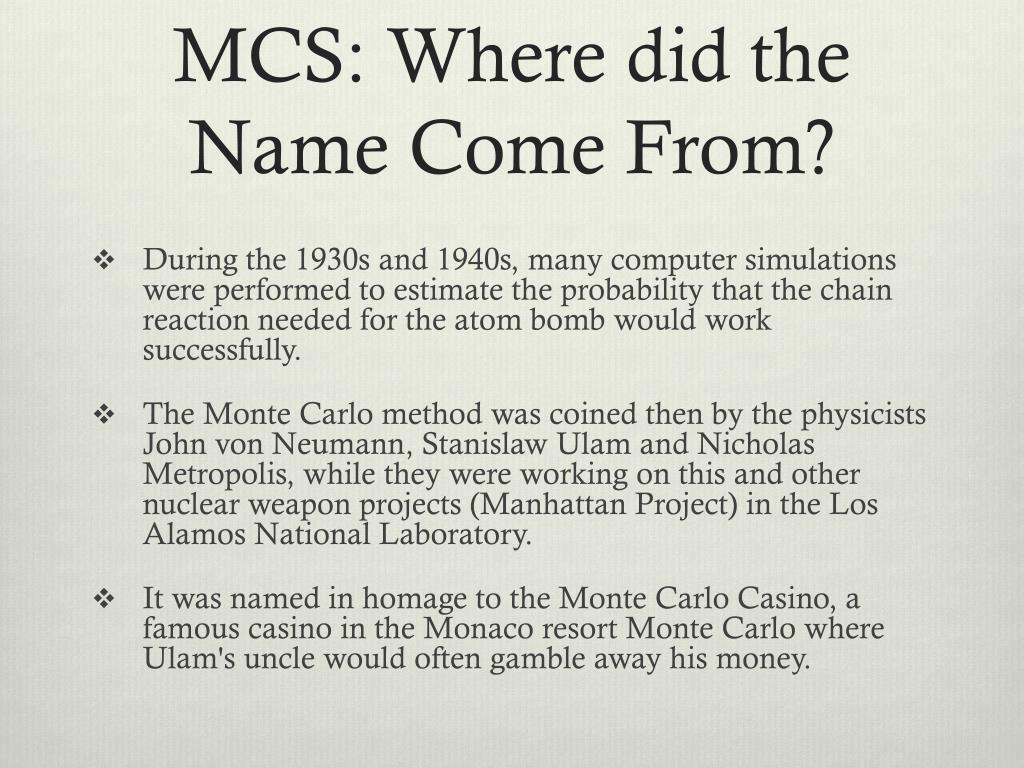 MCS: Where did the Name Come From?

❖ During the 1930s and 1940s, many computer simulations were performed to estimate the probability that the chain reaction needed for the atom bomb would work successfully.

❖ The Monte Carlo method was coined then by the physicists John von Neumann, Stanislaw Ulam and Nicholas Metropolis, while they were working on this and other nuclear weapon projects (Manhattan Project) in the Los Alamos National Laboratory.

❖ It was named in homage to the Monte Carlo Casino, a famous casino in the Monaco resort Monte Carlo where Ulam's uncle would often gamble away his money.